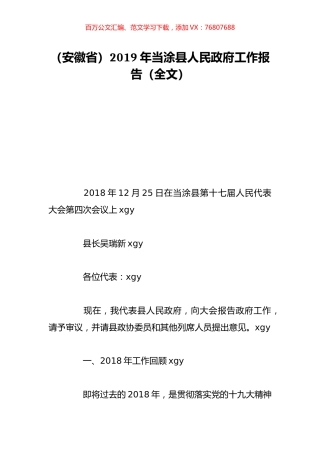 百万公文汇编、范文学习下载，添加 VX：76807688

（安徽省）2019 年当涂县人民政府工作报告（全文）

2018 年 12 月 25 日在当涂县第十七届人民代表大会第四次会议上 xgy

县长吴瑞新 xgy

各位代表：xgy

现在，我代表县人民政府，向大会报告政府工作，请予审议，并请县政协委员和其他列席人员提出意见。xgy

一、2018 年工作回顾 xgy

即将过去的 2018 年，是贯彻落实党的十九大精神